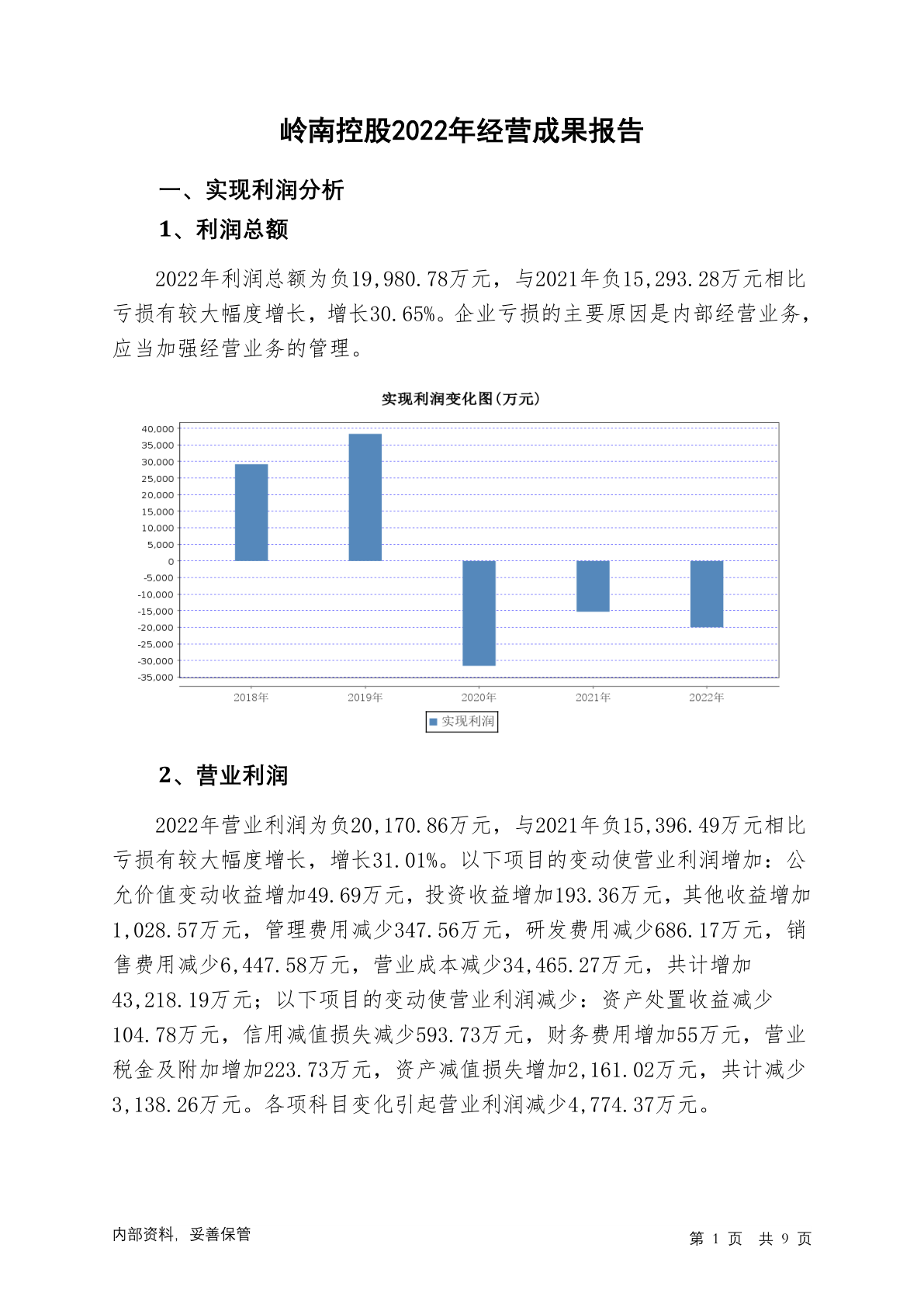 岭南控股2022年经营成果报告

一、实现利润分析

1、利润总额

2022年利润总额为负19,980.78万元，与2021年负15,293.28万元相比亏损有较大幅度增长，增长30.65%。企业亏损的主要原因是内部经营业务，应当加强经营业务的管理。

实现利润变化图(万元)

40,000
35,000
30,000
25,000
20,000
15,000
10,000
5,000
0
-5,000
-10,000
-15,000
-20,000
-25,000
-30,000
-35,000

2018年 2019年 2020年 2021年 2022年

实现利润

2、营业利润

2022年营业利润为负20,170.86万元，与2021年负15,396.49万元相比亏损有较大幅度增长，增长31.01%。以下项目的变动使营业利润增加：公允价值变动收益增加49.69万元，投资收益增加193.36万元，其他收益增加1,028.57万元，管理费用减少347.56万元，研发费用减少686.17万元，销售费用减少6,447.58万元，营业成本减少34,465.27万元，共计增加43,218.19万元；以下项目的变动使营业利润减少：资产处置收益减少104.78万元，信用减值损失减少593.73万元，财务费用增加55万元，营业税金及附加增加223.73万元，资产减值损失增加2,161.02万元，共计减少3,138.26万元。各项科目变化引起营业利润减少4,774.37万元。

内部资料，妥善保管

第 1 页 共 9 页